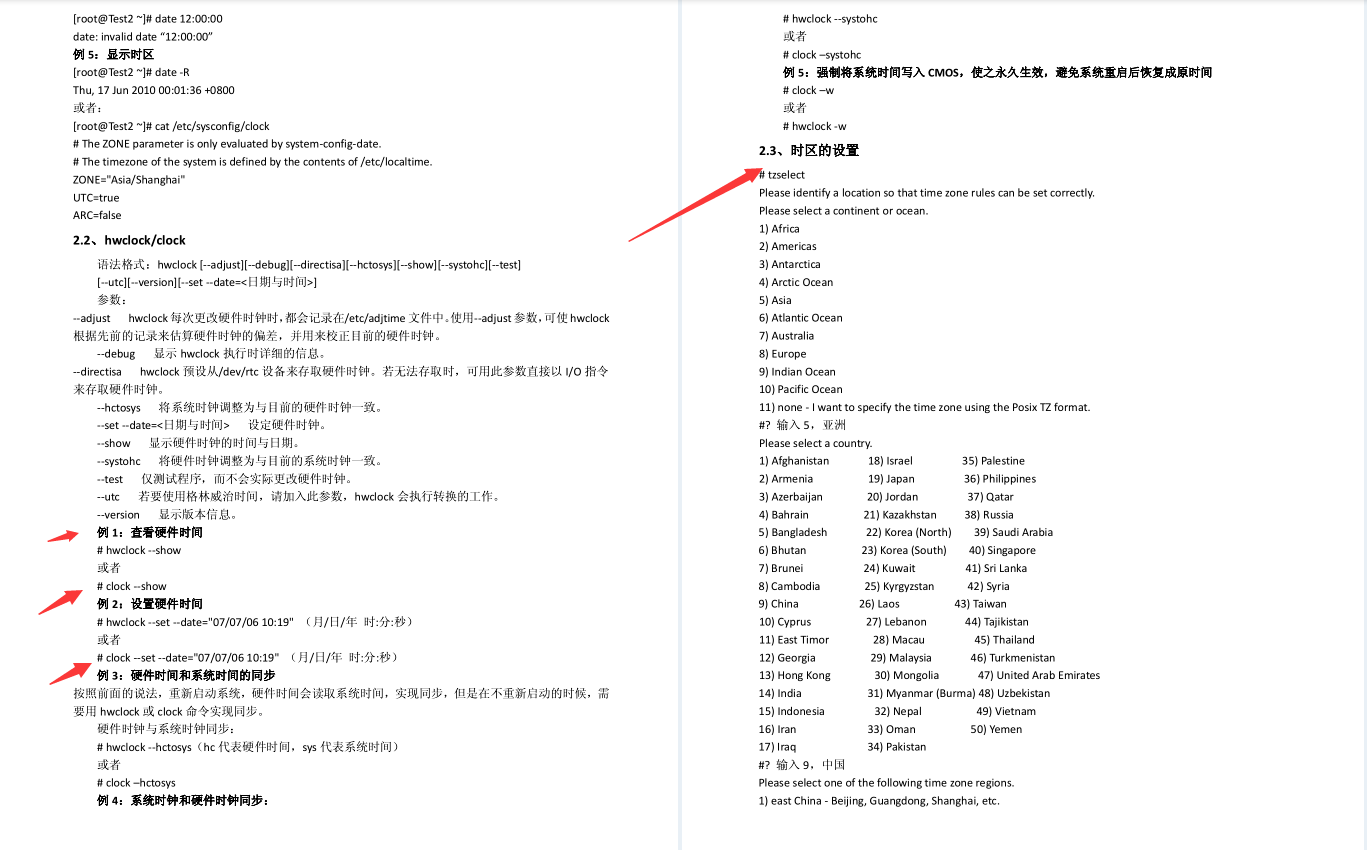 [root@Test2 ~]# date 12:00:00
date: invalid date "12:00:00"
例 5：显示时区
[root@Test2 ~]# date -R
Thu, 17 Jun 2010 00:01:36 +0800
或者：
[root@Test2 ~]# cat /etc/sysconfig/clock
# The ZONE parameter is only evaluated by system-config-date.
# The timezone of the system is defined by the contents of /etc/localtime.
ZONE="Asia/Shanghai"
UTC=true
ARC=false

2.2、hwclock/clock

语法格式：hwclock [--adjust][--debug][--directisa][--hctosys][--show][--systohc][--test]
[--utc][--version][--set --date=<日期与时间>]
参数：
--adjust hwclock 每次更改硬件时钟时，都会记录在/etc/adjtime 文件中。使用--adjust 参数，可使 hwclock 根据先前的记录来估算硬件时钟的偏差，并用来校正目前的硬件时钟。
--debug 显示 hwclock 执行时详细的信息。
--directisa hwclock 预设从/dev/rtc 设备来存取硬件时钟。若无法存取时，可用此参数直接以 I/O 指令来存取硬件时钟。
--hctosys 将系统时钟调整为与目前的硬件时钟一致。
--set --date=<日期与时间> 设定硬件时钟。
--show 显示硬件时钟的时间与日期。
--systohc 将硬件时钟调整为与目前的系统时钟一致。
--test 仅测试程序，而不会实际更改硬件时钟。
--utc 若要使用格林威治时间，请加入此参数，hwclock 会执行转换的工作。
--version 显示版本信息。
例 1：查看硬件时间
# hwclock --show
或者
# clock --show
例 2：设置硬件时间
# hwclock --set --date="07/07/06 10:19" （月/日/年 时:分:秒）
或者
# clock --set --date="07/07/06 10:19" （月/日/年 时:分:秒）
例 3：硬件时间和系统时间的同步
按照前面的说法，重新启动系统，硬件时间会读取系统时间，实现同步，但是在不重新启动的时候，需要用 hwclock 或 clock 命令实现同步。
硬件时钟与系统时钟同步：
# hwclock --hctosys（hc 代表硬件时间，sys 代表系统时间）
或者
# clock –hctosys
例 4：系统时钟和硬件时钟同步：

# hwclock --systohc
或者
# clock –systohc
例 5：强制将系统时间写入 CMOS，使之永久生效，避免系统重启后恢复成原时间
# clock –w
或者
# hwclock -w

2.3、时区的设置

# tzselect
Please identify a location so that time zone rules can be set correctly.
Please select a continent or ocean.
1) Africa
2) Americas
3) Antarctica
4) Arctic Ocean
5) Asia
6) Atlantic Ocean
7) Australia
8) Europe
9) Indian Ocean
10) Pacific Ocean
11) none - I want to specify the time zone using the Posix TZ format.
#? 输入 5，亚洲
Please select a country.
1) Afghanistan 18) Israel 35) Palestine
2) Armenia 19) Japan 36) Philippines
3) Azerbaijan 20) Jordan 37) Qatar
4) Bahrain 21) Kazakhstan 38) Russia
5) Bangladesh 22) Korea (North) 39) Saudi Arabia
6) Bhutan 23) Korea (South) 40) Singapore
7) Brunei 24) Kuwait 41) Sri Lanka
8) Cambodia 25) Kyrgyzstan 42) Syria
9) China 26) Laos 43) Taiwan
10) Cyprus 27) Lebanon 44) Tajikistan
11) East Timor 28) Macau 45) Thailand
12) Georgia 29) Malaysia 46) Turkmenistan
13) Hong Kong 30) Mongolia 47) United Arab Emirates
14) India 31) Myanmar (Burma) 48) Uzbekistan
15) Indonesia 32) Nepal 49) Vietnam
16) Iran 33) Oman 50) Yemen
17) Iraq 34) Pakistan
#? 输入 9，中国
Please select one of the following time zone regions.
1) east China - Beijing, Guangdong, Shanghai, etc.